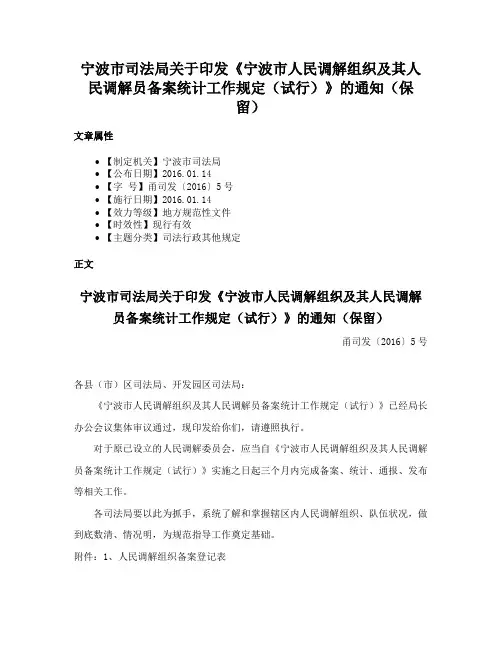 宁波市司法局关于印发《宁波市人民调解组织及其人民调解员备案统计工作规定（试行）》的通知（保留）

文章属性

• 【制定机关】宁波市司法局
• 【公布日期】2016.01.14
• 【字　号】甬司发〔2016〕5号
• 【施行日期】2016.01.14
• 【效力等级】地方规范性文件
• 【时效性】现行有效
• 【主题分类】司法行政其他规定

正文

宁波市司法局关于印发《宁波市人民调解组织及其人民调解员备案统计工作规定（试行）》的通知（保留）

甬司发〔2016〕5号

各县（市）区司法局、开发园区司法局：

《宁波市人民调解组织及其人民调解员备案统计工作规定（试行）》已经局长办公会议集体审议通过，现印发给你们，请遵照执行。

对于原已设立的人民调解委员会，应当自《宁波市人民调解组织及其人民调解员备案统计工作规定（试行）》实施之日起三个月内完成备案、统计、通报、发布等相关工作。

各司法局要以此为抓手，系统了解和掌握辖区内人民调解组织、队伍状况，做到底数清、情况明，为规范指导工作奠定基础。

附件：1、人民调解组织备案登记表